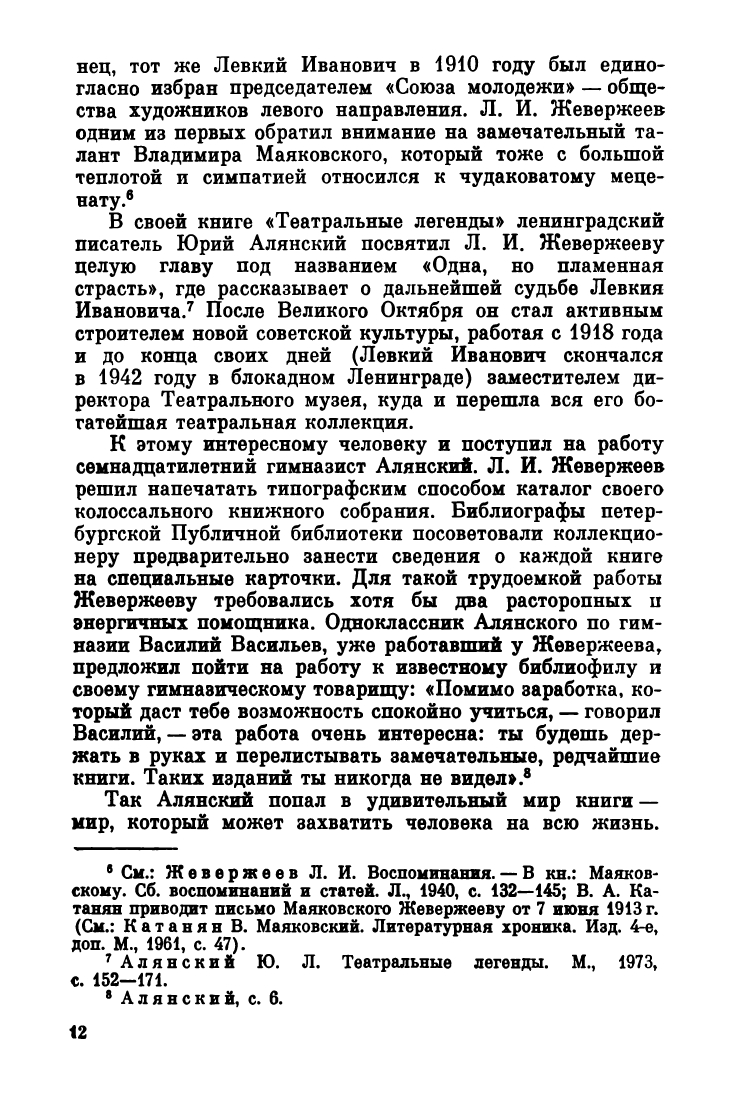 нец, тот же Левкий Иванович в 1910 году был единогласно избран председателем «Союза молодежи» — общества художников левого направления. Л. И. Жевержеев одним из первых обратил внимание на замечательный талант Владимира Маяковского, который тоже с большой теплотой и симпатией относился к чудаковатому меценату.$^6$

В своей книге «Театральные легенды» ленинградский писатель Юрий Алянский посвятил Л. И. Жевержееву целую главу под названием «Одна, но пламенная страсть», где рассказывает о дальнейшей судьбе Левкия Ивановича.$^7$ После Великого Октября он стал активным строителем новой советской культуры, работая с 1918 года и до конца своих дней (Левкий Иванович скончался в 1942 году в блокадном Ленинграде) заместителем директора Театрального музея, куда и перешла вся его богатейшая театральная коллекция.

К этому интересному человеку и поступил на работу семнадцатилетний гимназист Алянский. Л. И. Жевержеев решил напечатать типографским способом каталог своего колоссального книжного собрания. Библиографы петербургской Публичной библиотеки посоветовали коллекционеру предварительно занести сведения о каждой книге на специальные карточки. Для такой трудоемкой работы Жевержееву требовались хотя бы два расторопных и энергичных помощника. Одноклассник Алянского по гимназии Василий Васильев, уже работавший у Жевержеева, предложил пойти на работу к известному библиофилу и своему гимназическому товарищу: «Помимо заработка, который даст тебе возможность спокойно учиться, — говорил Василий, — эта работа очень интересна: ты будешь держать в руках и перелистывать замечательные, редчайшие книги. Таких изданий ты никогда не видел».$^8$

Так Алянский попал в удивительный мир книги — мир, который может захватить человека на всю жизнь.

$^6$ См.: Жевержеев Л. И. Воспоминания. — В кн.: Маяковскому. Сб. воспоминаний и статей. Л., 1940, с. 132—145; В. А. Катанян приводит письмо Маяковского Жевержееву от 7 июня 1913 г. (См.: Катанян В. Маяковский. Литературная хроника. Изд. 4-е, доп. М., 1961, с. 47).

$^7$ Алянский Ю. Л. Театральные легенды. М., 1973, с. 152—171.

$^8$ Алянский, с. 6.

12